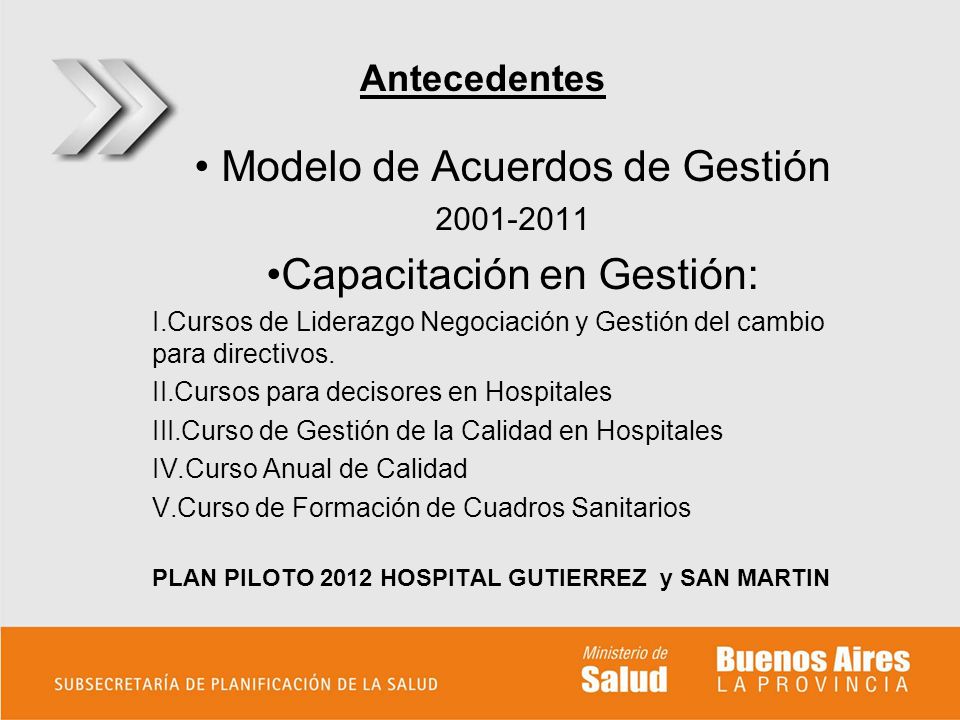 Antecedentes

• Modelo de Acuerdos de Gestión
2001-2011

•Capacitación en Gestión:

I.Cursos de Liderazgo Negociación y Gestión del cambio para directivos.

II.Cursos para decisores en Hospitales

III.Curso de Gestión de la Calidad en Hospitales

IV.Curso Anual de Calidad

V.Curso de Formación de Cuadros Sanitarios

PLAN PILOTO 2012 HOSPITAL GUTIERREZ y SAN MARTIN

SUBSECRETARÍA DE PLANIFICACIÓN DE LA SALUD

Ministerio de Salud

Buenos Aires LA PROVINCIA